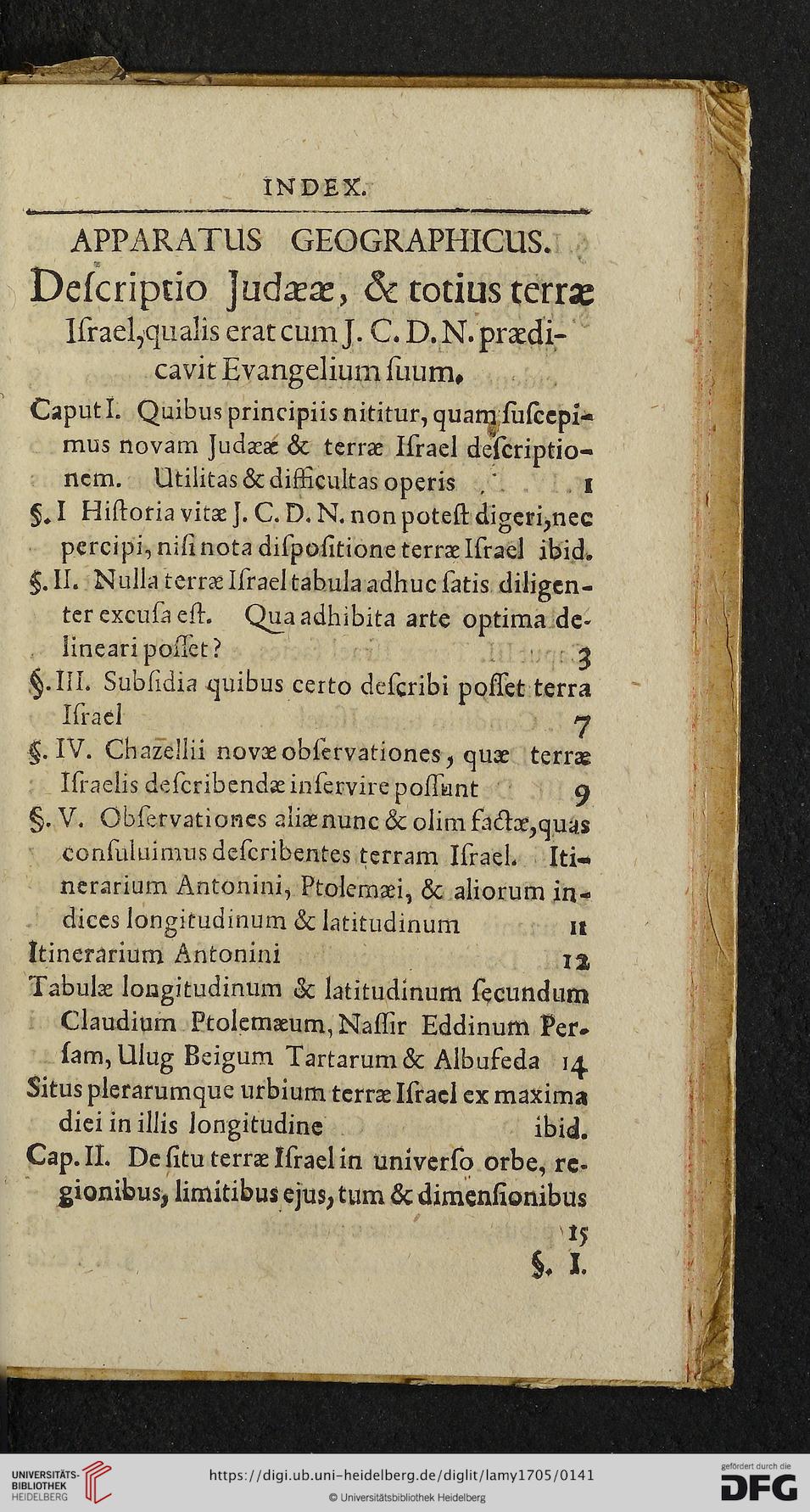 INDEX.

APPARATUS GEOGRAPHICUS.

Deſcriptio Judææ, & totius terræ Iſrael, qualis erat cum J. C. D. N. prædicavit Evangelium ſuum.

Caput I. Quibus principiis nititur, quam ſuſcepimus novam Judææ & terræ Iſrael deſcriptionem. Utilitas & difficultas operis 1

§. I Hiſtoria vitæ J. C. D. N. non poteſt digeri, nec percipi, niſi nota diſpoſitione terræ Iſrael ibid.

§. II. Nulla terræ Iſrael tabula adhuc ſatis diligenter excuſa eſt. Qua adhibita arte optima delineari poſſet? 3

§. III. Subſidia quibus certo deſcribi poſſet terra Iſrael 7

§. IV. Chazellii novæ obſervationes, quæ terræ Iſraelis deſcribendæ inſervire poſſunt 9

§. V. Obſervationes aliæ nunc & olim factæ, quas conſuluimus deſcribentes terram Iſrael. Itinerarium Antonini, Ptolemæi, & aliorum indices longitudinum & latitudinum 11

Itinerarium Antonini 12

Tabulæ longitudinum & latitudinum ſecundum Claudium Ptolemæum, Naſſir Eddinum Perſam, Ulug Beigum Tartarum & Albufeda 14

Situs plerarumque urbium terræ Iſrael ex maxima diei in illis longitudine ibid.

Cap. II. De ſitu terræ Iſrael in univerſo orbe, regionibus, limitibus ejus, tum & dimenſionibus 15

§. I.

UNIVERSITÄTS-BIBLIOTHEK HEIDELBERG
https://digi.ub.uni-heidelberg.de/diglit/lamy1705/0141
© Universitätsbibliothek Heidelberg
gefördert durch die DFG